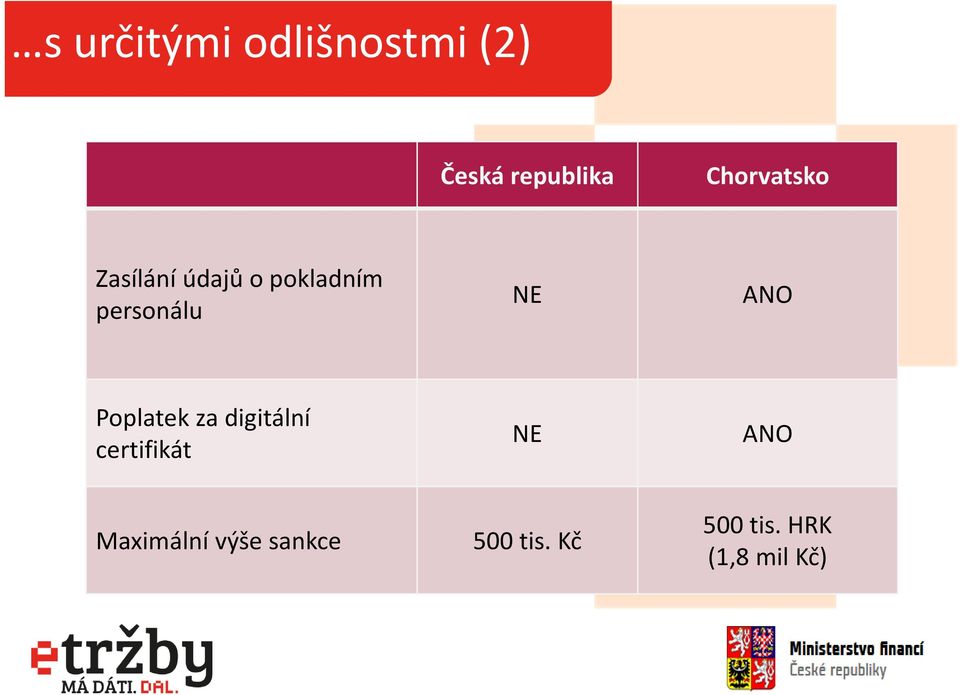 …s určitými odlišnostmi (2)

| | Česká republika | Chorvatsko |
|---|---|---|
| Zasílání údajů o pokladním personálu | NE | ANO |
| Poplatek za digitální certifikát | NE | ANO |
| Maximální výše sankce | 500 tis. Kč | 500 tis. HRK (1,8 mil Kč) |

etržby
MÁ DÁTI. DAL.

Ministerstvo financí
České republiky